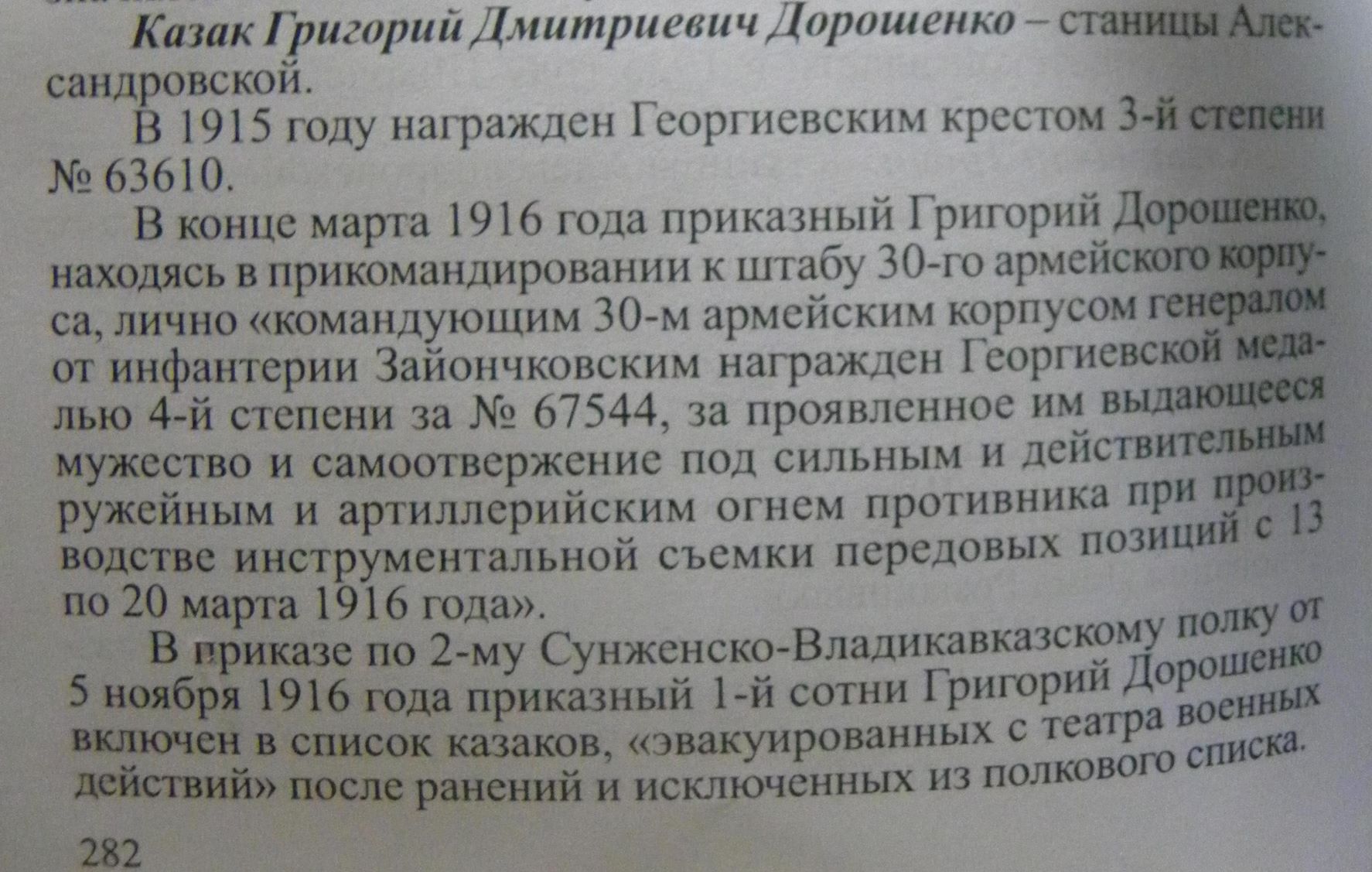 Казак Григорий Дмитриевич Дорошенко – станицы Александровской.

В 1915 году награжден Георгиевским крестом 3-й степени № 63610.

В конце марта 1916 года приказный Григорий Дорошенко, находясь в прикомандировании к штабу 30-го армейского корпуса, лично «командующим 30-м армейским корпусом генералом от инфантерии Зайончковским награжден Георгиевской медалью 4-й степени за № 67544, за проявленное им выдающееся мужество и самоотвержение под сильным и действительным ружейным и артиллерийским огнем противника при производстве инструментальной съемки передовых позиций с 13 по 20 марта 1916 года».

В приказе по 2-му Сунженско-Владикавказскому полку от 5 ноября 1916 года приказный 1-й сотни Григорий Дорошенко включен в список казаков, «эвакуированных с театра военных действий» после ранений и исключенных из полкового списка.

282